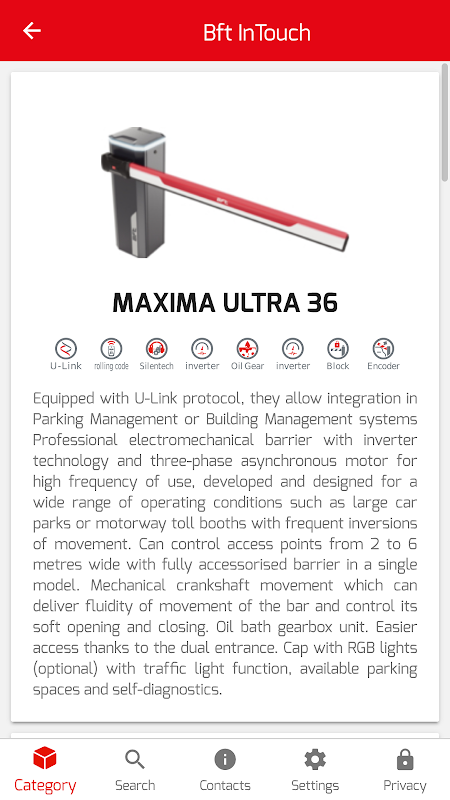 Bft InTouch

MAXIMA ULTRA 36

U-Link rolling code Silentech inverter Oil Gear inverter Block Encoder

Equipped with U-Link protocol, they allow integration in Parking Management or Building Management systems Professional electromechanical barrier with inverter technology and three-phase asynchronous motor for high frequency of use, developed and designed for a wide range of operating conditions such as large car parks or motorway toll booths with frequent inversions of movement. Can control access points from 2 to 6 metres wide with fully accessorised barrier in a single model. Mechanical crankshaft movement which can deliver fluidity of movement of the bar and control its soft opening and closing. Oil bath gearbox unit. Easier access thanks to the dual entrance. Cap with RGB lights (optional) with traffic light function, available parking spaces and self-diagnostics.

Category Search Contacts Settings Privacy